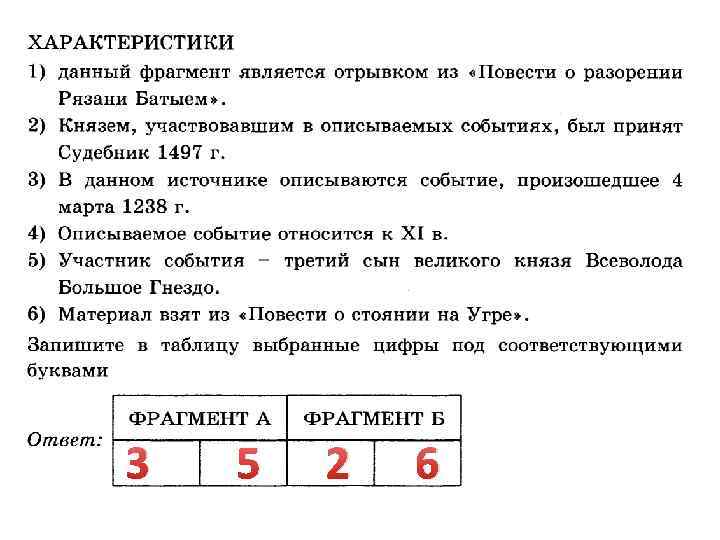 ХАРАКТЕРИСТИКИ
1) данный фрагмент является отрывком из «Повести о разорении Рязани Батыем».
2) Князем, участвовавшим в описываемых событиях, был принят Судебник 1497 г.
3) В данном источнике описываются событие, произошедшее 4 марта 1238 г.
4) Описываемое событие относится к XI в.
5) Участник события – третий сын великого князя Всеволода Большое Гнездо.
6) Материал взят из «Повести о стоянии на Угре».
Запишите в таблицу выбранные цифры под соответствующими буквами

Ответ:

| ФРАГМЕНТ А | | ФРАГМЕНТ Б | |
|---|---|---|---|
| 3 | 5 | 2 | 6 |